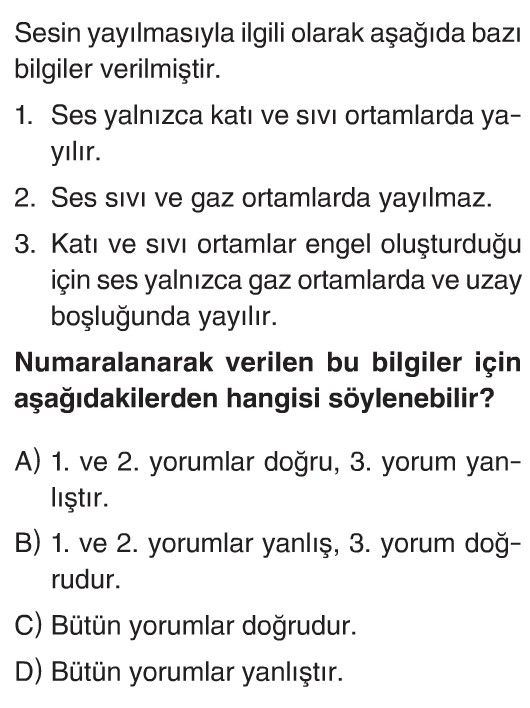 Sesin yayılmasıyla ilgili olarak aşağıda bazı bilgiler verilmiştir.

1. Ses yalnızca katı ve sıvı ortamlarda yayılır.

2. Ses sıvı ve gaz ortamlarda yayılmaz.

3. Katı ve sıvı ortamlar engel oluşturduğu için ses yalnızca gaz ortamlarda ve uzay boşluğunda yayılır.

Numaralanarak verilen bu bilgiler için aşağıdakilerden hangisi söylenebilir?

A) 1. ve 2. yorumlar doğru, 3. yorum yanlıştır.

B) 1. ve 2. yorumlar yanlış, 3. yorum doğrudur.

C) Bütün yorumlar doğrudur.

D) Bütün yorumlar yanlıştır.